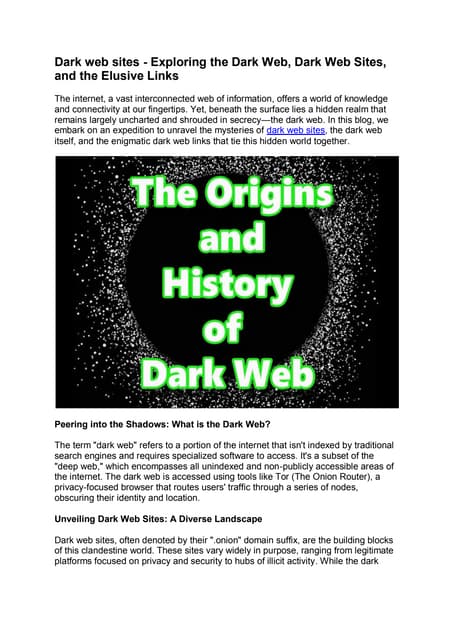 Dark web sites - Exploring the Dark Web, Dark Web Sites, and the Elusive Links

The internet, a vast interconnected web of information, offers a world of knowledge and connectivity at our fingertips. Yet, beneath the surface lies a hidden realm that remains largely uncharted and shrouded in secrecy—the dark web. In this blog, we embark on an expedition to unravel the mysteries of dark web sites, the dark web itself, and the enigmatic dark web links that tie this hidden world together.

The Origins
and
History
of
Dark Web

Peering into the Shadows: What is the Dark Web?

The term "dark web" refers to a portion of the internet that isn't indexed by traditional search engines and requires specialized software to access. It's a subset of the "deep web," which encompasses all unindexed and non-publicly accessible areas of the internet. The dark web is accessed using tools like Tor (The Onion Router), a privacy-focused browser that routes users' traffic through a series of nodes, obscuring their identity and location.

Unveiling Dark Web Sites: A Diverse Landscape

Dark web sites, often denoted by their ".onion" domain suffix, are the building blocks of this clandestine world. These sites vary widely in purpose, ranging from legitimate platforms focused on privacy and security to hubs of illicit activity. While the dark